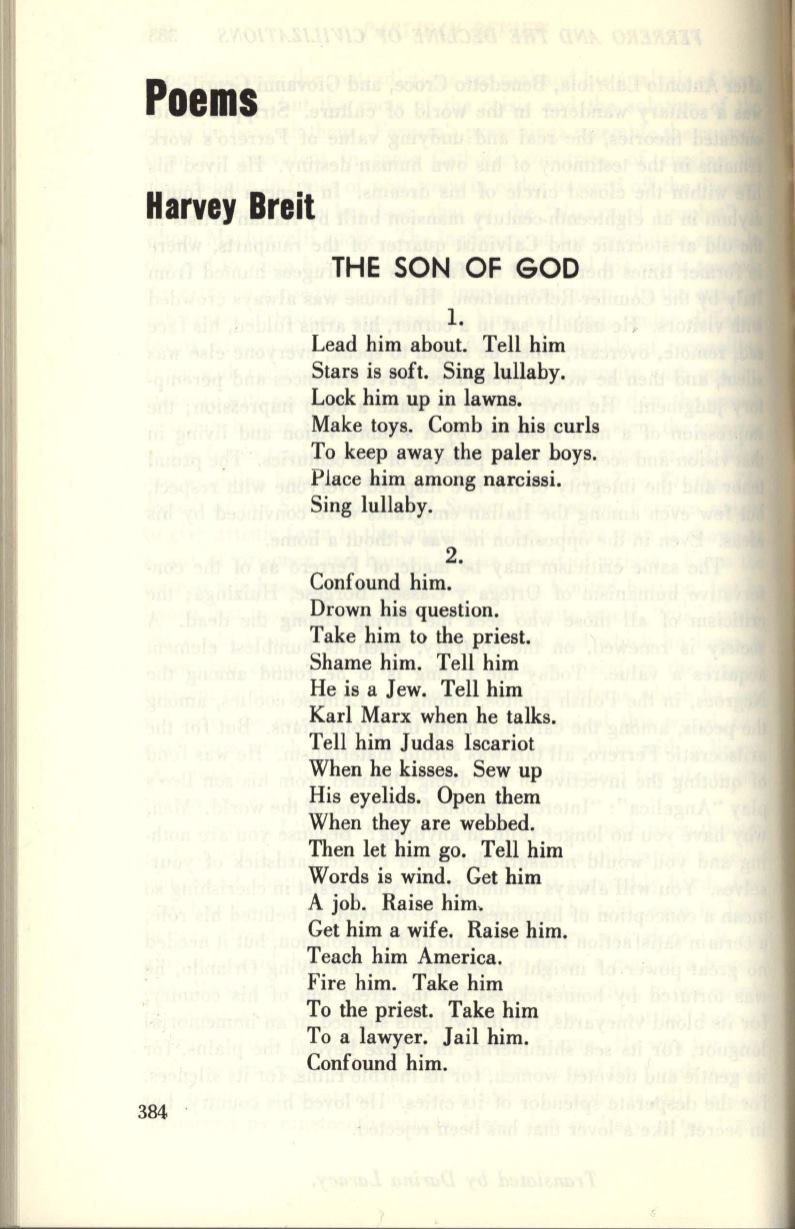 Poems

Harvey Breit

THE SON OF GOD

1.
Lead him about. Tell him
Stars is soft. Sing lullaby.
Lock him up in lawns.
Make toys. Comb in his curls
To keep away the paler boys.
Place him among narcissi.
Sing lullaby.

2.
Confound him.
Drown his question.
Take him to the priest.
Shame him. Tell him
He is a Jew. Tell him
Karl Marx when he talks.
Tell him Judas Iscariot
When he kisses. Sew up
His eyelids. Open them
When they are webbed.
Then let him go. Tell him
Words is wind. Get him
A job. Raise him.
Get him a wife. Raise him.
Teach him America.
Fire him. Take him
To the priest. Take him
To a lawyer. Jail him.
Confound him.

384